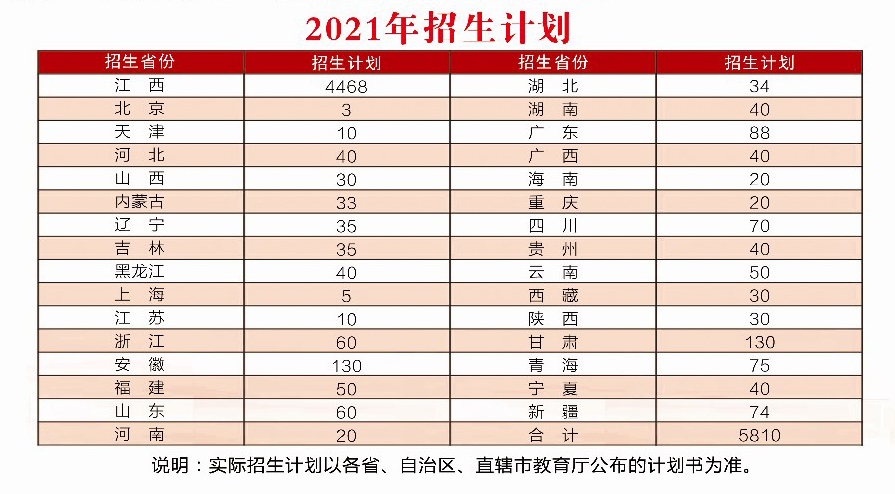 2021年招生计划

| 招生省份 | 招生计划 | 招生省份 | 招生计划 |
|---|---|---|---|
| 江 西 | 4468 | 湖 北 | 34 |
| 北 京 | 3 | 湖 南 | 40 |
| 天 津 | 10 | 广 东 | 88 |
| 河 北 | 40 | 广 西 | 40 |
| 山 西 | 30 | 海 南 | 20 |
| 内蒙古 | 33 | 重 庆 | 20 |
| 辽 宁 | 35 | 四 川 | 70 |
| 吉 林 | 35 | 贵 州 | 40 |
| 黑龙江 | 40 | 云 南 | 50 |
| 上 海 | 5 | 西 藏 | 30 |
| 江 苏 | 10 | 陕 西 | 30 |
| 浙 江 | 60 | 甘 肃 | 130 |
| 安 徽 | 130 | 青 海 | 75 |
| 福 建 | 50 | 宁 夏 | 40 |
| 山 东 | 60 | 新 疆 | 74 |
| 河 南 | 20 | 合 计 | 5810 |

说明：实际招生计划以各省、自治区、直辖市教育厅公布的计划书为准。